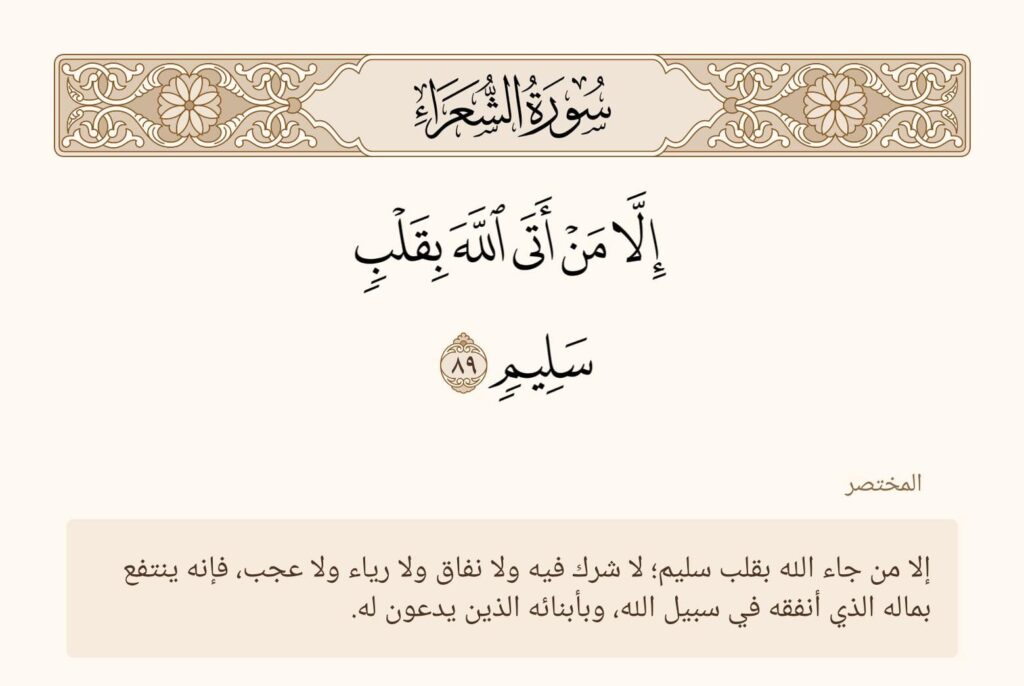 سُورَةُ الشُّعَرَاءِ

إِلَّا مَنْ أَتَى ٱللَّهَ بِقَلْبٍ سَلِيمٍ ٨٩

المختصر

إلا من جاء الله بقلب سليم؛ لا شرك فيه ولا نفاق ولا رياء ولا عجب، فإنه ينتفع بماله الذي أنفقه في سبيل الله، وبأبنائه الذين يدعون له.